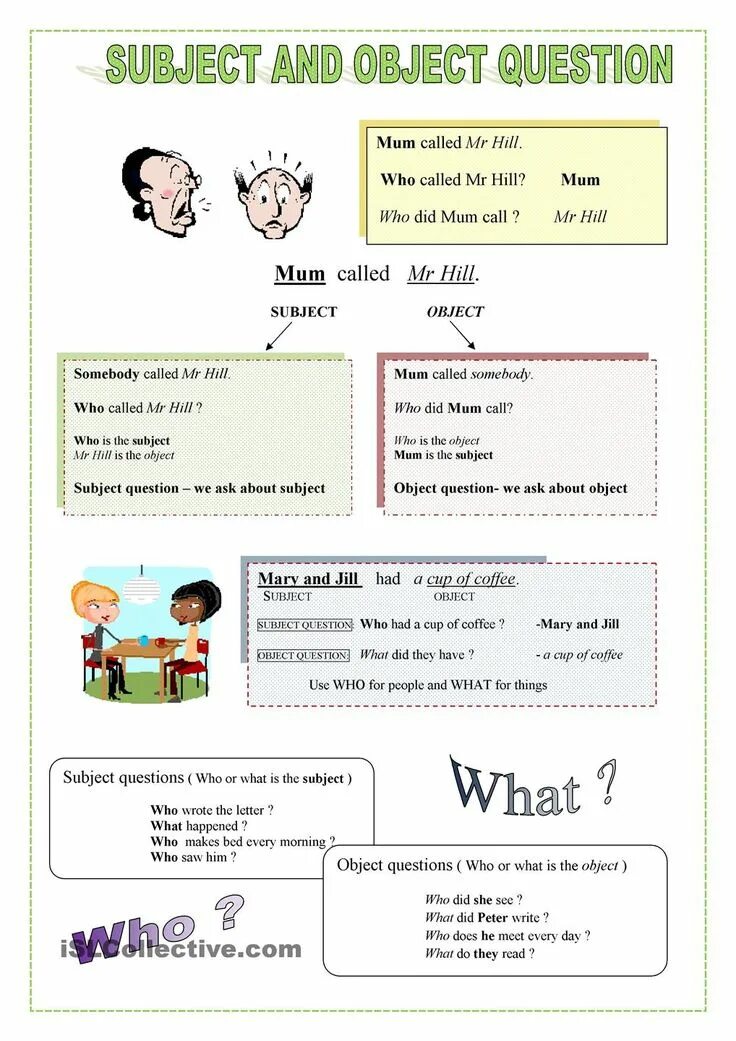 SUBJECT AND OBJECT QUESTION

Mum called Mr Hill.

Who called Mr Hill? Mum

Who did Mum call ? Mr Hill

Mum called Mr Hill.

SUBJECT

OBJECT

Somebody called Mr Hill.

Who called Mr Hill ?

Who is the subject
Mr Hill is the object

Subject question – we ask about subject

Mum called somebody.

Who did Mum call?

Who is the object
Mum is the subject

Object question- we ask about object

Mary and Jill had a cup of coffee.
SUBJECT OBJECT

SUBJECT QUESTION: Who had a cup of coffee ? -Mary and Jill

OBJECT QUESTION: What did they have ? - a cup of coffee

Use WHO for people and WHAT for things

Subject questions ( Who or what is the subject )

Who wrote the letter ?
What happened ?
Who makes bed every morning ?
Who saw him ?

What ?

Object questions ( Who or what is the object )

Who did she see ?
What did Peter write ?
Who does he meet every day ?
What do they read ?

Who ?

iSLCollective.com